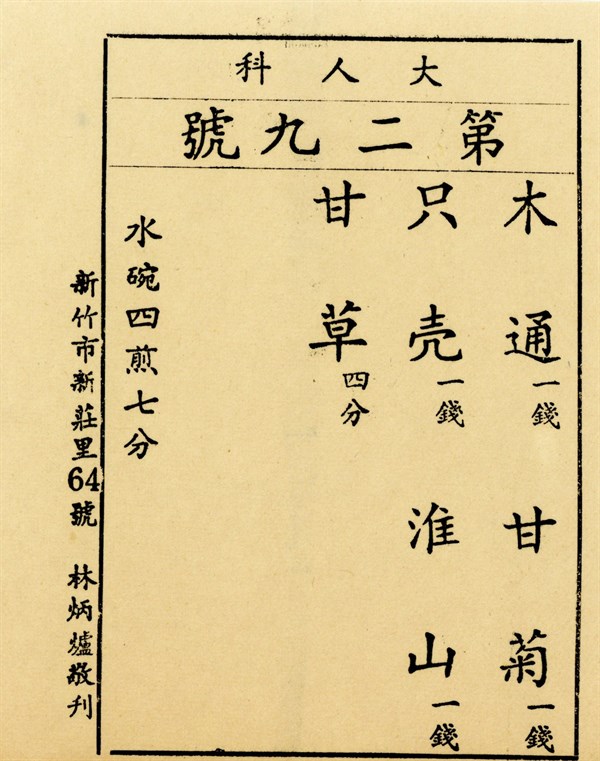 大人科

第二九號

木通一錢 甘菊一錢
只壳一錢 淮山一錢
甘草四分

水碗四煎七分

新竹市新莊里64號 林炳爐敬刊